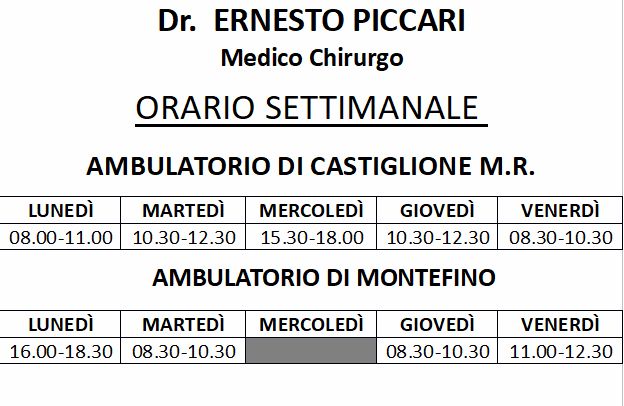 Dr. ERNESTO PICCARI

Medico Chirurgo

ORARIO SETTIMANALE

AMBULATORIO DI CASTIGLIONE M.R.

| LUNEDÌ | MARTEDÌ | MERCOLEDÌ | GIOVEDÌ | VENERDÌ |
|---|---|---|---|---|
| 08.00-11.00 | 10.30-12.30 | 15.30-18.00 | 10.30-12.30 | 08.30-10.30 |

AMBULATORIO DI MONTEFINO

| LUNEDÌ | MARTEDÌ | MERCOLEDÌ | GIOVEDÌ | VENERDÌ |
|---|---|---|---|---|
| 16.00-18.30 | 08.30-10.30 | | 08.30-10.30 | 11.00-12.30 |